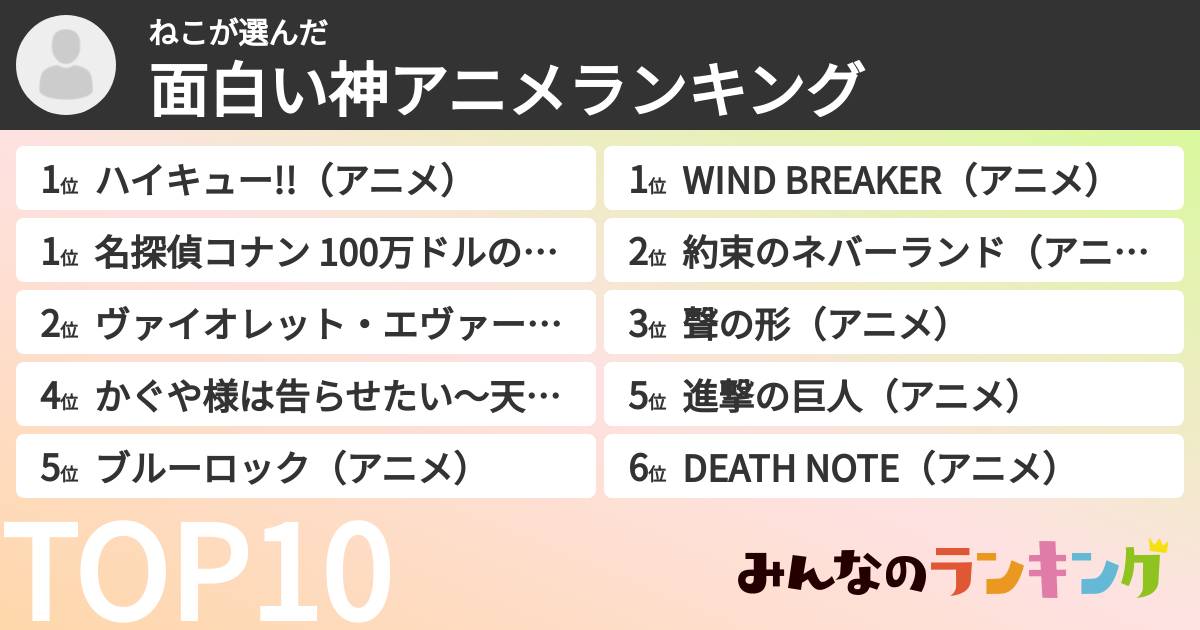 ねこが選んだ
面白い神アニメランキング

1位 ハイキュー!!（アニメ）

1位 名探偵コナン 100万ドルの…

2位 ヴァイオレット・エヴァー…

4位 かぐや様は告らせたい〜天…

5位 ブルーロック（アニメ）

1位 WIND BREAKER（アニメ）

2位 約束のネバーランド（アニ…

3位 聲の形（アニメ）

5位 進撃の巨人（アニメ）

6位 DEATH NOTE（アニメ）

TOP10

みんなのランキング